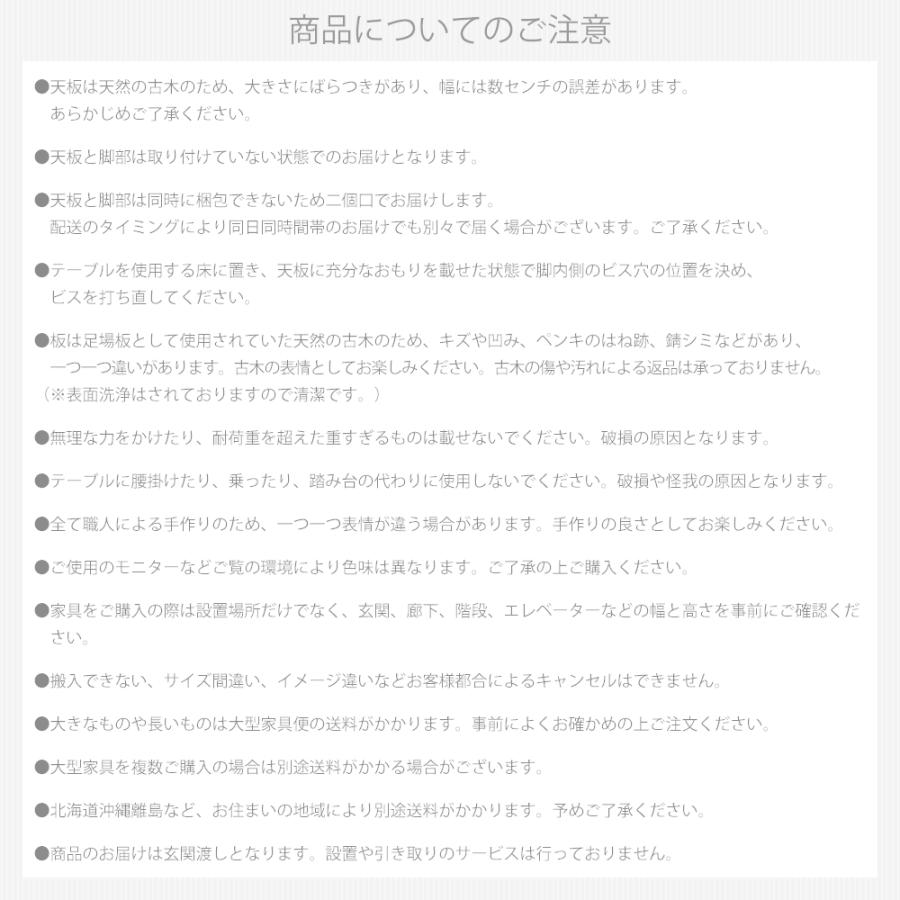 商品についてのご注意

●天板は天然の古木のため、大きさにばらつきがあり、幅には数センチの誤差があります。あらかじめご了承ください。

●天板と脚部は取り付けていない状態でのお届けとなります。

●天板と脚部は同時に梱包できないため二個口でお届けします。配送のタイミングにより同日同時間帯のお届けでも別々で届く場合がございます。ご了承ください。

●テーブルを使用する床に置き、天板に充分なおもりを載せた状態で脚内側のビス穴の位置を決め、ビスを打ち直してください。

●板は足場板として使用されていた天然の古木のため、キズや凹み、ペンキのはね跡、錆シミなどがあり、一つ一つ違いがあります。古木の表情としてお楽しみください。古木の傷や汚れによる返品は承っておりません。（※表面洗浄はされておりますので清潔です。）

●無理な力をかけたり、耐荷重を超えた重すぎるものは載せないでください。破損の原因となります。

●テーブルに腰掛けたり、乗ったり、踏み台の代わりに使用しないでください。破損や怪我の原因となります。

●全て職人による手作りのため、一つ一つ表情が違う場合があります。手作りの良さとしてお楽しみください。

●ご使用のモニターなどご覧の環境により色味は異なります。ご了承の上ご購入ください。

●家具をご購入の際は設置場所だけでなく、玄関、廊下、階段、エレベーターなどの幅と高さを事前にご確認ください。

●搬入できない、サイズ間違い、イメージ違いなどお客様都合によるキャンセルはできません。

●大きなものや長いものは大型家具便の送料がかかります。事前によくお確かめの上ご注文ください。

●大型家具を複数ご購入の場合は別途送料がかかる場合がございます。

●北海道沖縄離島など、お住まいの地域により別途送料がかかります。予めご了承ください。

●商品のお届けは玄関渡しとなります。設置や引き取りのサービスは行っておりません。